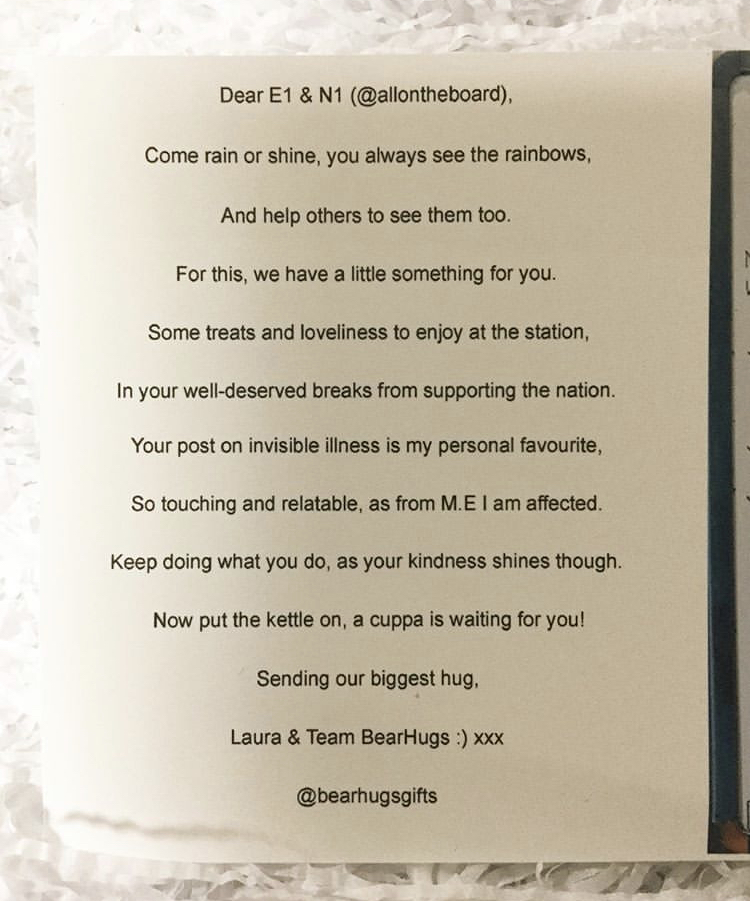 Dear E1 & N1 (@allontheboard),

Come rain or shine, you always see the rainbows,

And help others to see them too.

For this, we have a little something for you.

Some treats and loveliness to enjoy at the station,

In your well-deserved breaks from supporting the nation.

Your post on invisible illness is my personal favourite,

So touching and relatable, as from M.E I am affected.

Keep doing what you do, as your kindness shines though.

Now put the kettle on, a cuppa is waiting for you!

Sending our biggest hug,

Laura & Team BearHugs :) xxx

@bearhugsgifts